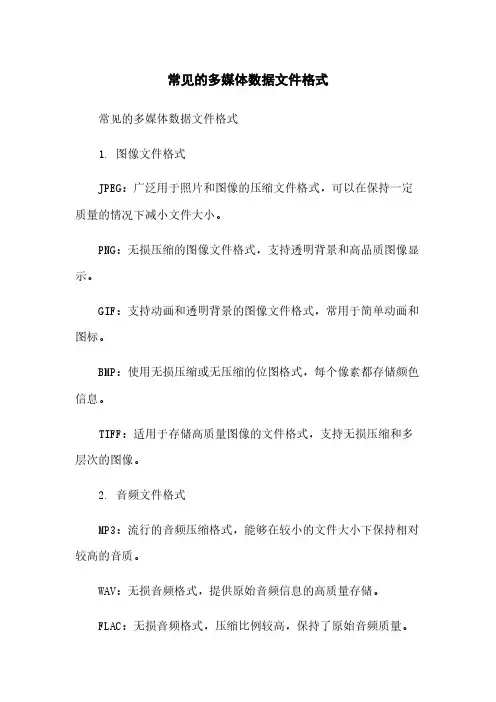 常见的多媒体数据文件格式

常见的多媒体数据文件格式

1. 图像文件格式

JPEG：广泛用于照片和图像的压缩文件格式，可以在保持一定质量的情况下减小文件大小。

PNG：无损压缩的图像文件格式，支持透明背景和高品质图像显示。

GIF：支持动画和透明背景的图像文件格式，常用于简单动画和图标。

BMP：使用无损压缩或无压缩的位图格式，每个像素都存储颜色信息。

TIFF：适用于存储高质量图像的文件格式，支持无损压缩和多层次的图像。

2. 音频文件格式

MP3：流行的音频压缩格式，能够在较小的文件大小下保持相对较高的音质。

WAV：无损音频格式，提供原始音频信息的高质量存储。

FLAC：无损音频格式，压缩比例较高，保持了原始音频质量。